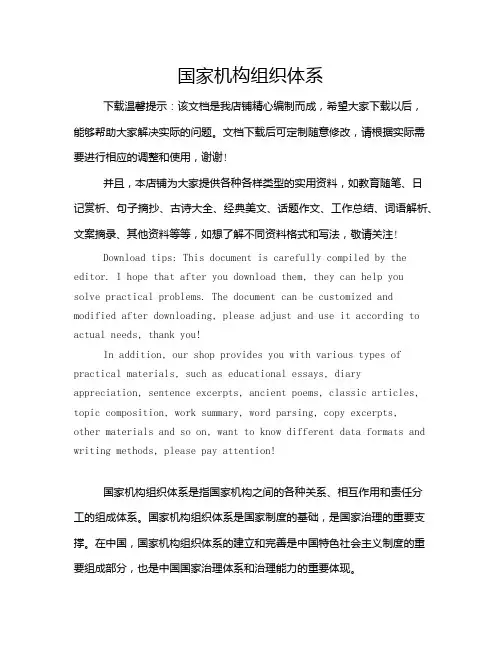 国家机构组织体系

下载温馨提示：该文档是我店铺精心编制而成，希望大家下载以后，能够帮助大家解决实际的问题。文档下载后可定制随意修改，请根据实际需要进行相应的调整和使用，谢谢！

并且，本店铺为大家提供各种各样类型的实用资料，如教育随笔、日记赏析、句子摘抄、古诗大全、经典美文、话题作文、工作总结、词语解析、文案摘录、其他资料等等，如想了解不同资料格式和写法，敬请关注！

Download tips: This document is carefully compiled by the editor. I hope that after you download them, they can help you solve practical problems. The document can be customized and modified after downloading, please adjust and use it according to actual needs, thank you!

In addition, our shop provides you with various types of practical materials, such as educational essays, diary appreciation, sentence excerpts, ancient poems, classic articles, topic composition, work summary, word parsing, copy excerpts, other materials and so on, want to know different data formats and writing methods, please pay attention!

国家机构组织体系是指国家机构之间的各种关系、相互作用和责任分工的组成体系。国家机构组织体系是国家制度的基础，是国家治理的重要支撑。在中国，国家机构组织体系的建立和完善是中国特色社会主义制度的重要组成部分，也是中国国家治理体系和治理能力的重要体现。